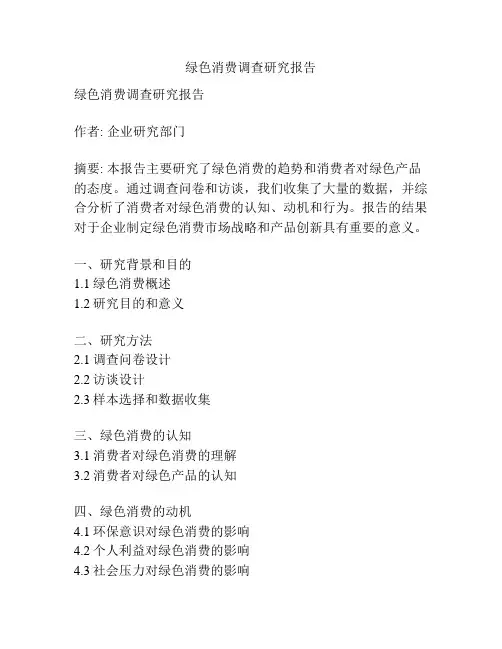 绿色消费调查研究报告

绿色消费调查研究报告

作者: 企业研究部门

摘要: 本报告主要研究了绿色消费的趋势和消费者对绿色产品的态度。通过调查问卷和访谈，我们收集了大量的数据，并综合分析了消费者对绿色消费的认知、动机和行为。报告的结果对于企业制定绿色消费市场战略和产品创新具有重要的意义。

一、研究背景和目的
1.1 绿色消费概述
1.2 研究目的和意义

二、研究方法
2.1 调查问卷设计
2.2 访谈设计
2.3 样本选择和数据收集

三、绿色消费的认知
3.1 消费者对绿色消费的理解
3.2 消费者对绿色产品的认知

四、绿色消费的动机
4.1 环保意识对绿色消费的影响
4.2 个人利益对绿色消费的影响
4.3 社会压力对绿色消费的影响